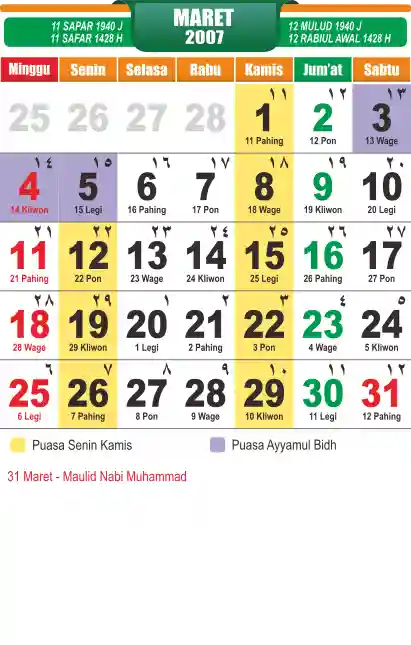 11 SAPAR 1940 J
11 SAFAR 1428 H

MARET
2007

12 MULUD 1940 J
12 RABIUL AWAL 1428 H

| Minggu | Senin | Selasa | Rabu | Kamis | Jum'at | Sabtu |
|---|---|---|---|---|---|---|
| 25 | 26 | 27 | 28 | ١١ 1 11 Pahing | ١٢ 2 12 Pon | ١٣ 3 13 Wage |
| ١٤ 4 14 Kliwon | ١٥ 5 15 Legi | ١٦ 6 16 Pahing | ١٧ 7 17 Pon | ١٨ 8 18 Wage | ١٩ 9 19 Kliwon | ٢٠ 10 20 Legi |
| ٢١ 11 21 Pahing | ٢٢ 12 22 Pon | ٢٣ 13 23 Wage | ٢٤ 14 24 Kliwon | ٢٥ 15 25 Legi | ٢٦ 16 26 Pahing | ٢٧ 17 27 Pon |
| ٢٨ 18 28 Wage | ٢٩ 19 29 Kliwon | ١ 20 1 Legi | ٢ 21 2 Pahing | ٣ 22 3 Pon | ٤ 23 4 Wage | ٥ 24 5 Kliwon |
| ٦ 25 6 Legi | ٧ 26 7 Pahing | ٨ 27 8 Pon | ٩ 28 9 Wage | ١٠ 29 10 Kliwon | ١١ 30 11 Legi | ١٢ 31 12 Pahing |

Puasa Senin Kamis
Puasa Ayyamul Bidh

31 Maret - Maulid Nabi Muhammad